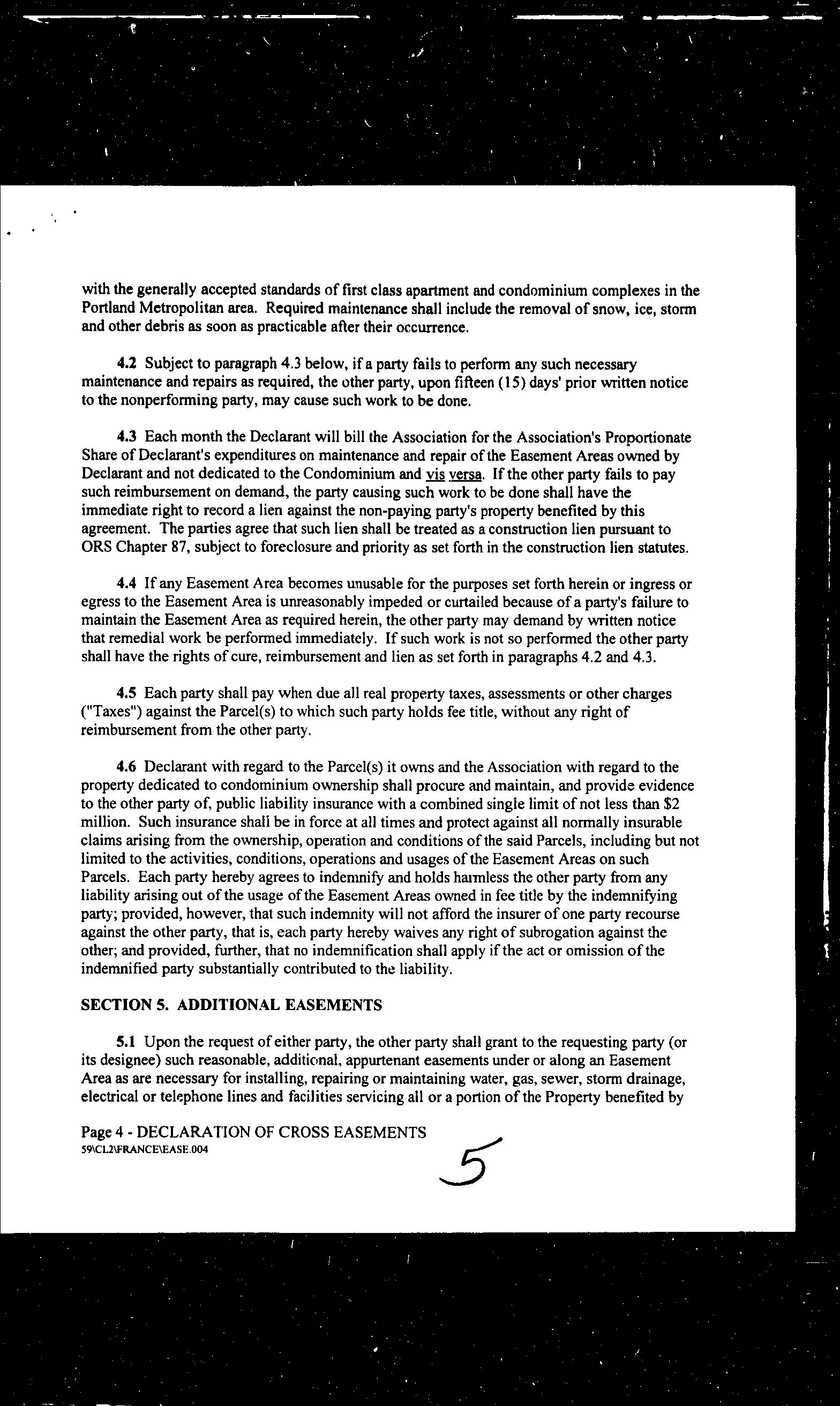 with the generally accepted standards of first class apartment and condominium complexes in the Portland Metropolitan area. Required maintenance shall include the removal of snow, ice, storm and other debris as soon as practicable after their occurrence.

4.2 Subject to paragraph 4.3 below, if a party fails to perform any such necessary maintenance and repairs as required, the other party, upon fifteen (15) days' prior written notice to the nonperforming party, may cause such work to be done.

4.3 Each month the Declarant will bill the Association for the Association's Proportionate Share of Declarant's expenditures on maintenance and repair of the Easement Areas owned by Declarant and not dedicated to the Condominium and vis versa. If the other party fails to pay such reimbursement on demand, the party causing such work to be done shall have the immediate right to record a lien against the non-paying party's property benefited by this agreement. The parties agree that such lien shall be treated as a construction lien pursuant to ORS Chapter 87, subject to foreclosure and priority as set forth in the construction lien statutes.

4.4 If any Easement Area becomes unusable for the purposes set forth herein or ingress or egress to the Easement Area is unreasonably impeded or curtailed because of a party's failure to maintain the Easement Area as required herein, the other party may demand by written notice that remedial work be performed immediately. If such work is not so performed the other party shall have the rights of cure, reimbursement and lien as set forth in paragraphs 4.2 and 4.3.

4.5 Each party shall pay when due all real property taxes, assessments or other charges ("Taxes") against the Parcel(s) to which such party holds fee title, without any right of reimbursement from the other party.

4.6 Declarant with regard to the Parcel(s) it owns and the Association with regard to the property dedicated to condominium ownership shall procure and maintain, and provide evidence to the other party of, public liability insurance with a combined single limit of not less than $2 million. Such insurance shall be in force at all times and protect against all normally insurable claims arising from the ownership, operation and conditions of the said Parcels, including but not limited to the activities, conditions, operations and usages of the Easement Areas on such Parcels. Each party hereby agrees to indemnify and holds harmless the other party from any liability arising out of the usage of the Easement Areas owned in fee title by the indemnifying party; provided, however, that such indemnity will not afford the insurer of one party recourse against the other party, that is, each party hereby waives any right of subrogation against the other; and provided, further, that no indemnification shall apply if the act or omission of the indemnified party substantially contributed to the liability.

SECTION 5. ADDITIONAL EASEMENTS

5.1 Upon the request of either party, the other party shall grant to the requesting party (or its designee) such reasonable, additional, appurtenant easements under or along an Easement Area as are necessary for installing, repairing or maintaining water, gas, sewer, storm drainage, electrical or telephone lines and facilities servicing all or a portion of the Property benefited by

Page 4 - DECLARATION OF CROSS EASEMENTS
59\CL2\FRANCE\EASE.004

5